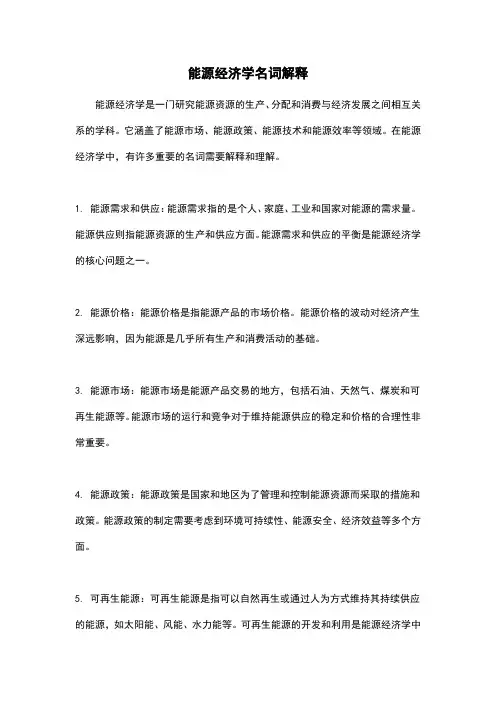 能源经济学名词解释

能源经济学是一门研究能源资源的生产、分配和消费与经济发展之间相互关系的学科。它涵盖了能源市场、能源政策、能源技术和能源效率等领域。在能源经济学中，有许多重要的名词需要解释和理解。

1. 能源需求和供应：能源需求指的是个人、家庭、工业和国家对能源的需求量。能源供应则指能源资源的生产和供应方面。能源需求和供应的平衡是能源经济学的核心问题之一。

2. 能源价格：能源价格是指能源产品的市场价格。能源价格的波动对经济产生深远影响，因为能源是几乎所有生产和消费活动的基础。

3. 能源市场：能源市场是能源产品交易的地方，包括石油、天然气、煤炭和可再生能源等。能源市场的运行和竞争对于维持能源供应的稳定和价格的合理性非常重要。

4. 能源政策：能源政策是国家和地区为了管理和控制能源资源而采取的措施和政策。能源政策的制定需要考虑到环境可持续性、能源安全、经济效益等多个方面。

5. 可再生能源：可再生能源是指可以自然再生或通过人为方式维持其持续供应的能源，如太阳能、风能、水力能等。可再生能源的开发和利用是能源经济学中